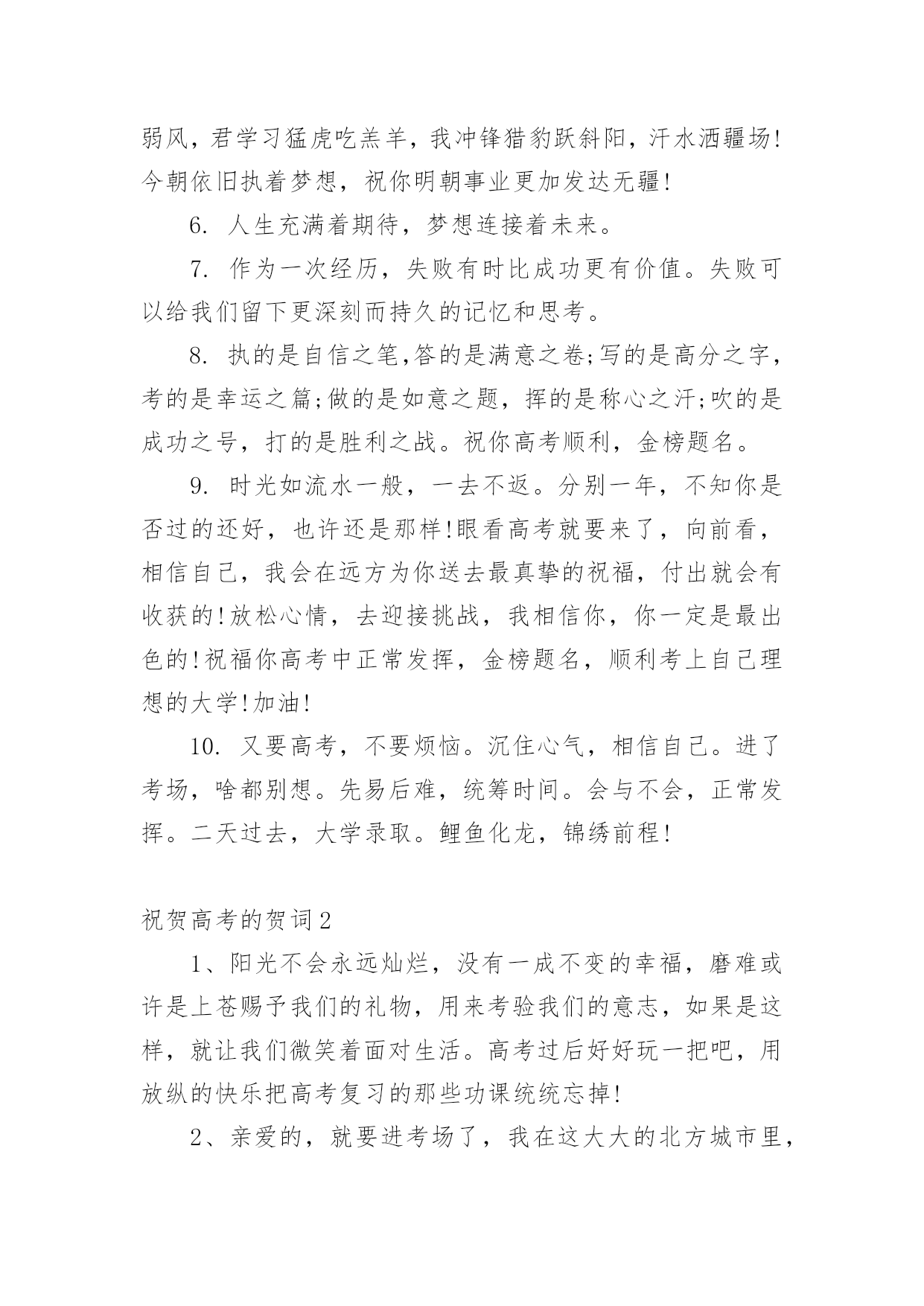 弱风，君学习猛虎吃羔羊，我冲锋猎豹跃斜阳，汗水洒疆场!今朝依旧执着梦想，祝你明朝事业更加发达无疆!

6. 人生充满着期待，梦想连接着未来。

7. 作为一次经历，失败有时比成功更有价值。失败可以给我们留下更深刻而持久的记忆和思考。

8. 执的是自信之笔,答的是满意之卷;写的是高分之字，考的是幸运之篇;做的是如意之题，挥的是称心之汗;吹的是成功之号，打的是胜利之战。祝你高考顺利，金榜题名。

9. 时光如流水一般，一去不返。分别一年，不知你是否过的还好，也许还是那样!眼看高考就要来了，向前看，相信自己，我会在远方为你送去最真挚的祝福，付出就会有收获的!放松心情，去迎接挑战，我相信你，你一定是最出色的!祝福你高考中正常发挥，金榜题名，顺利考上自己理想的大学!加油!

10. 又要高考，不要烦恼。沉住心气，相信自己。进了考场，啥都别想。先易后难，统筹时间。会与不会，正常发挥。二天过去，大学录取。鲤鱼化龙，锦绣前程!

祝贺高考的贺词2

1、阳光不会永远灿烂，没有一成不变的幸福，磨难或许是上苍赐予我们的礼物，用来考验我们的意志，如果是这样，就让我们微笑着面对生活。高考过后好好玩一把吧，用放纵的快乐把高考复习的那些功课统统忘掉!

2、亲爱的，就要进考场了，我在这大大的北方城市里，